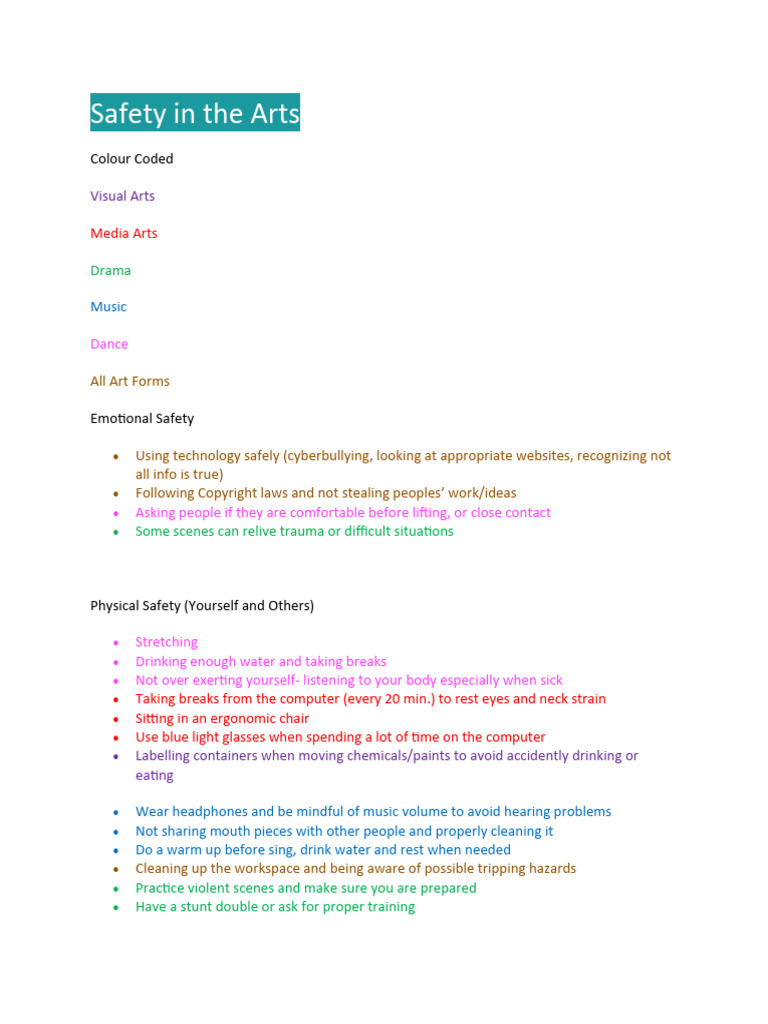 Safety in the Arts

Colour Coded

Visual Arts

Media Arts

Drama

Music

Dance

All Art Forms

Emotional Safety

- Using technology safely (cyberbullying, looking at appropriate websites, recognizing not all info is true)
- Following Copyright laws and not stealing peoples' work/ideas
- Asking people if they are comfortable before lifting, or close contact
- Some scenes can relive trauma or difficult situations

Physical Safety (Yourself and Others)

- Stretching
- Drinking enough water and taking breaks
- Not over exerting yourself- listening to your body especially when sick
- Taking breaks from the computer (every 20 min.) to rest eyes and neck strain
- Sitting in an ergonomic chair
- Use blue light glasses when spending a lot of time on the computer
- Labelling containers when moving chemicals/paints to avoid accidently drinking or eating

- Wear headphones and be mindful of music volume to avoid hearing problems
- Not sharing mouth pieces with other people and properly cleaning it
- Do a warm up before sing, drink water and rest when needed
- Cleaning up the workspace and being aware of possible tripping hazards
- Practice violent scenes and make sure you are prepared
- Have a stunt double or ask for proper training